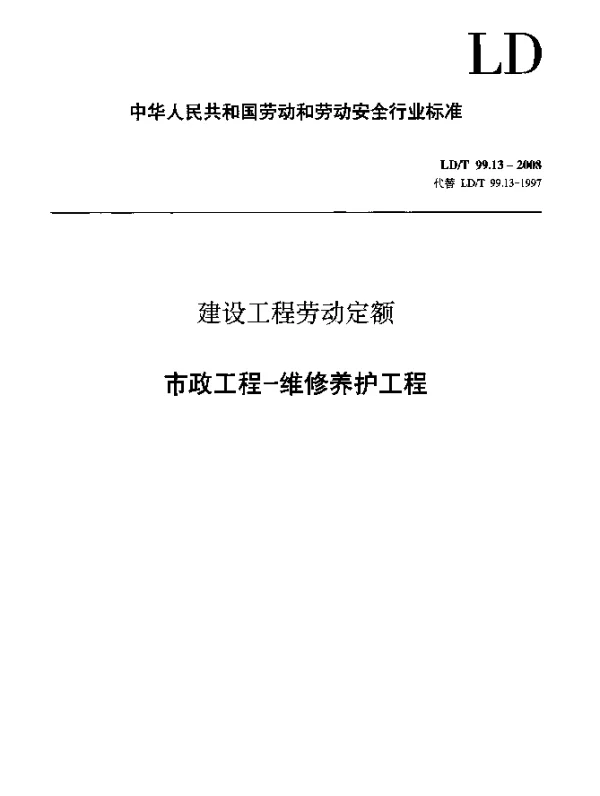 LD

中华人民共和国劳动和劳动安全行业标准

LD/T 99.13 – 2008
代替 LD/T 99.13-1997

建设工程劳动定额

市政工程-维修养护工程